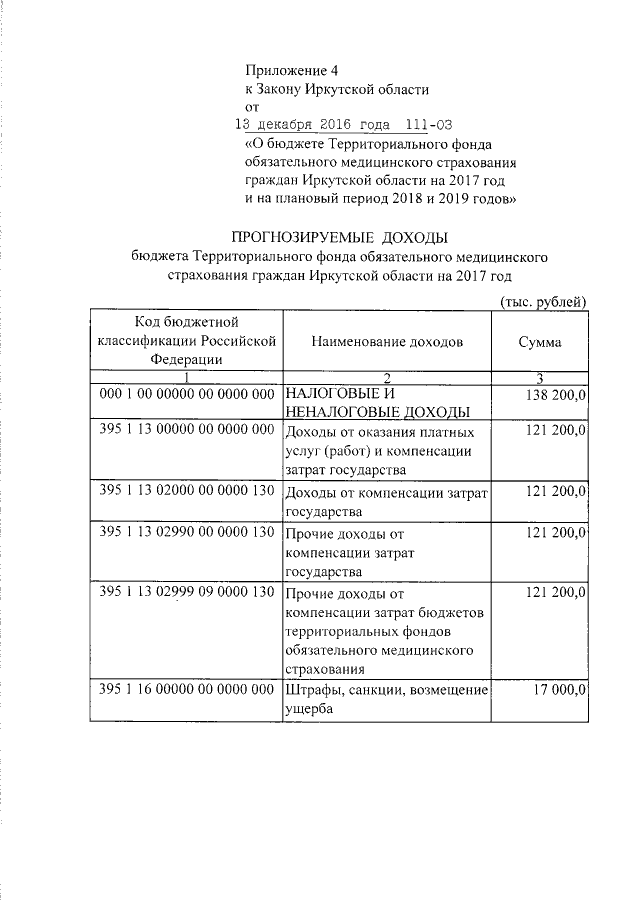 Приложение 4
к Закону Иркутской области
от
13 декабря 2016 года 111-ОЗ
«О бюджете Территориального фонда обязательного медицинского страхования граждан Иркутской области на 2017 год и на плановый период 2018 и 2019 годов»

ПРОГНОЗИРУЕМЫЕ ДОХОДЫ
бюджета Территориального фонда обязательного медицинского страхования граждан Иркутской области на 2017 год

(тыс. рублей)

| Код бюджетной классификации Российской Федерации | Наименование доходов | Сумма |
|---|---|---|
| 1 | 2 | 3 |
| 000 1 00 00000 00 0000 000 | НАЛОГОВЫЕ И НЕНАЛОГОВЫЕ ДОХОДЫ | 138 200,0 |
| 395 1 13 00000 00 0000 000 | Доходы от оказания платных услуг (работ) и компенсации затрат государства | 121 200,0 |
| 395 1 13 02000 00 0000 130 | Доходы от компенсации затрат государства | 121 200,0 |
| 395 1 13 02990 00 0000 130 | Прочие доходы от компенсации затрат государства | 121 200,0 |
| 395 1 13 02999 09 0000 130 | Прочие доходы от компенсации затрат бюджетов территориальных фондов обязательного медицинского страхования | 121 200,0 |
| 395 1 16 00000 00 0000 000 | Штрафы, санкции, возмещение ущерба | 17 000,0 |